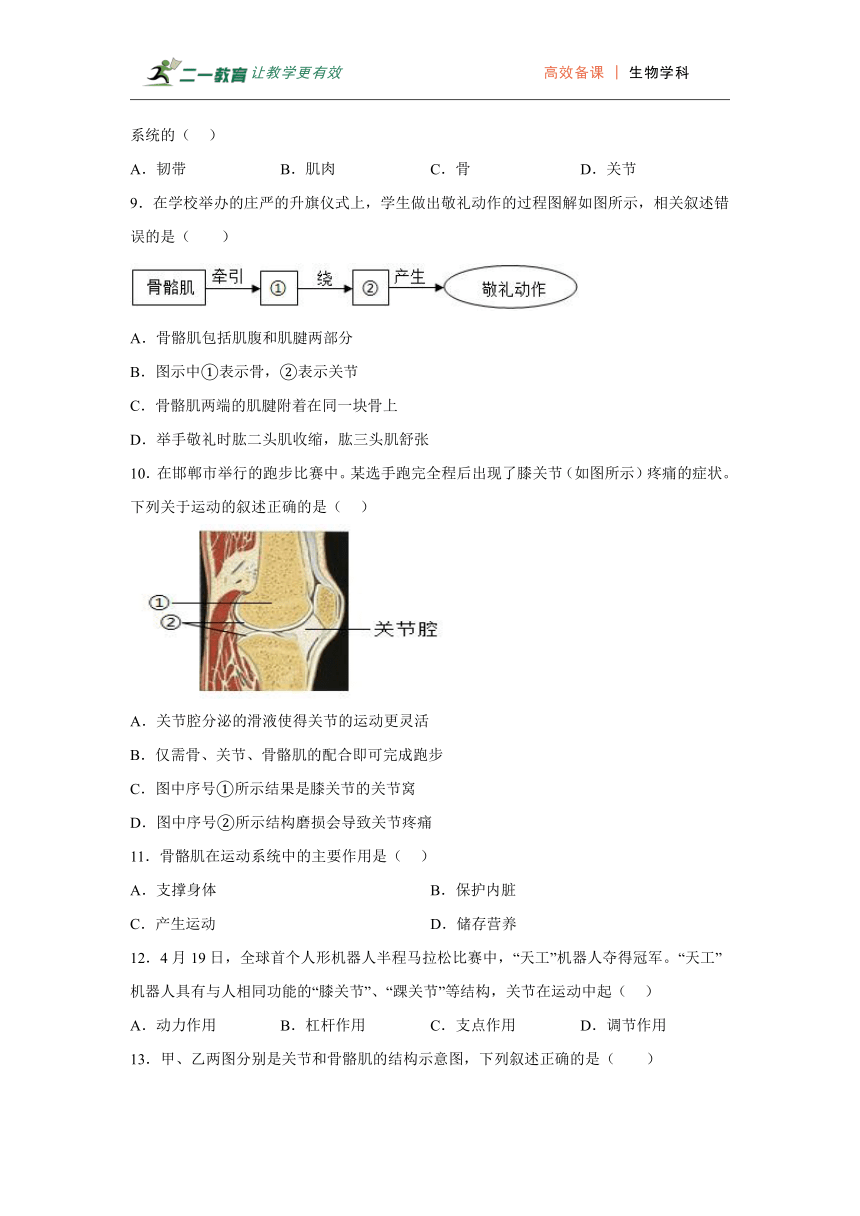 二一教育 让教学更有效　　高效备课 | 生物学科

系统的（　）

A．韧带　　B．肌肉　　C．骨　　D．关节

9．在学校举办的庄严的升旗仪式上，学生做出敬礼动作的过程图解如图所示，相关叙述错误的是（　　）

骨骼肌 牵引 ① 绕 ② 产生 敬礼动作

A．骨骼肌包括肌腹和肌腱两部分

B．图示中①表示骨，②表示关节

C．骨骼肌两端的肌腱附着在同一块骨上

D．举手敬礼时肱二头肌收缩，肱三头肌舒张

10．在邯郸市举行的跑步比赛中。某选手跑完全程后出现了膝关节（如图所示）疼痛的症状。下列关于运动的叙述正确的是（　）

①
②
关节腔

A．关节腔分泌的滑液使得关节的运动更灵活

B．仅需骨、关节、骨骼肌的配合即可完成跑步

C．图中序号①所示结果是膝关节的关节窝

D．图中序号②所示结构磨损会导致关节疼痛

11．骨骼肌在运动系统中的主要作用是（　）

A．支撑身体　　B．保护内脏

C．产生运动　　D．储存营养

12．4月19日，全球首个人形机器人半程马拉松比赛中，“天工”机器人夺得冠军。“天工”机器人具有与人相同功能的“膝关节”、“踝关节”等结构，关节在运动中起（　）

A．动力作用　　B．杠杆作用　　C．支点作用　　D．调节作用

13．甲、乙两图分别是关节和骨骼肌的结构示意图，下列叙述正确的是（　　）